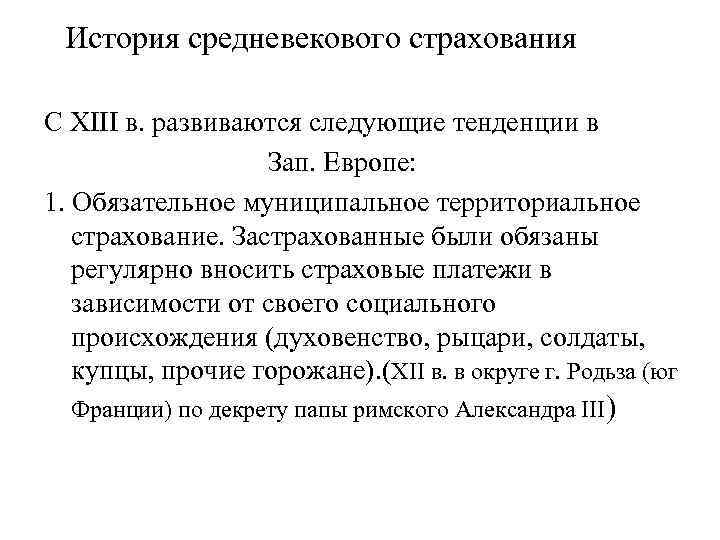 История средневекового страхования

С XIII в. развиваются следующие тенденции в Зап. Европе:

1. Обязательное муниципальное территориальное страхование. Застрахованные были обязаны регулярно вносить страховые платежи в зависимости от своего социального происхождения (духовенство, рыцари, солдаты, купцы, прочие горожане).(XII в. в округе г. Родьза (юг Франции) по декрету папы римского Александра III)